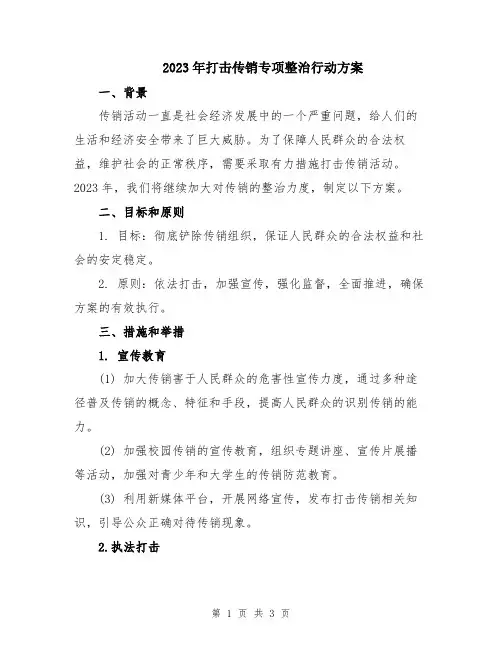 2023年打击传销专项整治行动方案

一、背景

传销活动一直是社会经济发展中的一个严重问题，给人们的生活和经济安全带来了巨大威胁。为了保障人民群众的合法权益，维护社会的正常秩序，需要采取有力措施打击传销活动。2023年，我们将继续加大对传销的整治力度，制定以下方案。

二、目标和原则

1. 目标：彻底铲除传销组织，保证人民群众的合法权益和社会的安定稳定。

2. 原则：依法打击，加强宣传，强化监督，全面推进，确保方案的有效执行。

三、措施和举措

1. 宣传教育

(1) 加大传销害于人民群众的危害性宣传力度，通过多种途径普及传销的概念、特征和手段，提高人民群众的识别传销的能力。

(2) 加强校园传销的宣传教育，组织专题讲座、宣传片展播等活动，加强对青少年和大学生的传销防范教育。

(3) 利用新媒体平台，开展网络宣传，发布打击传销相关知识，引导公众正确对待传销现象。

2.执法打击

第 1 页 共 3 页